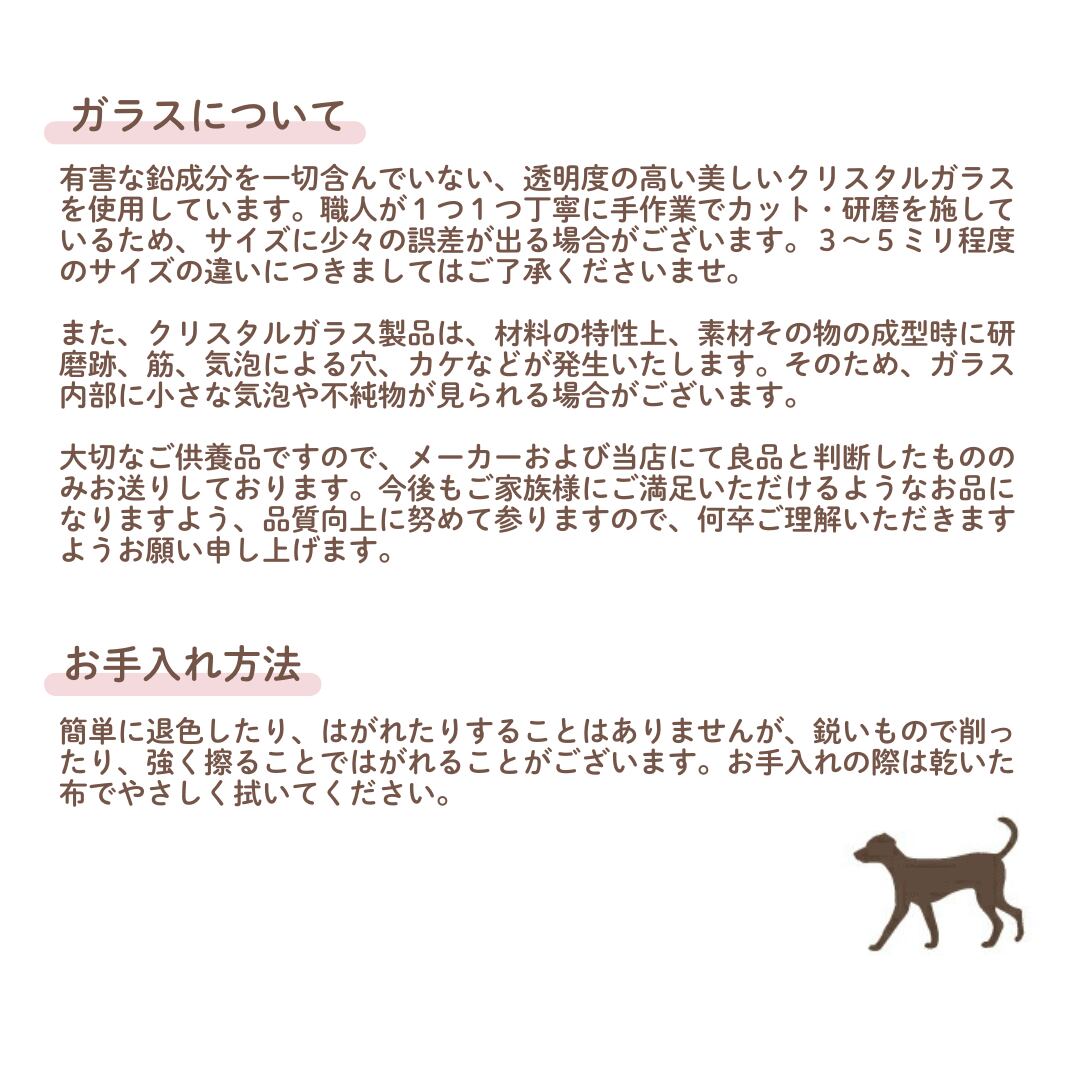 ガラスについて

有害な鉛成分を一切含んでいない、透明度の高い美しいクリスタルガラスを使用しています。職人が１つ１つ丁寧に手作業でカット・研磨を施しているため、サイズに少々の誤差が出る場合がございます。３～５ミリ程度のサイズの違いにつきましてはご了承くださいませ。

また、クリスタルガラス製品は、材料の特性上、素材その物の成型時に研磨跡、筋、気泡による穴、カケなどが発生いたします。そのため、ガラス内部に小さな気泡や不純物が見られる場合がございます。

大切なご供養品ですので、メーカーおよび当店にて良品と判断したもののみお送りしております。今後もご家族様にご満足いただけるようなお品になりますよう、品質向上に努めて参りますので、何卒ご理解いただきますようお願い申し上げます。

お手入れ方法

簡単に退色したり、はがれたりすることはありませんが、鋭いもので削ったり、強く擦ることではがれることがございます。お手入れの際は乾いた布でやさしく拭いてください。